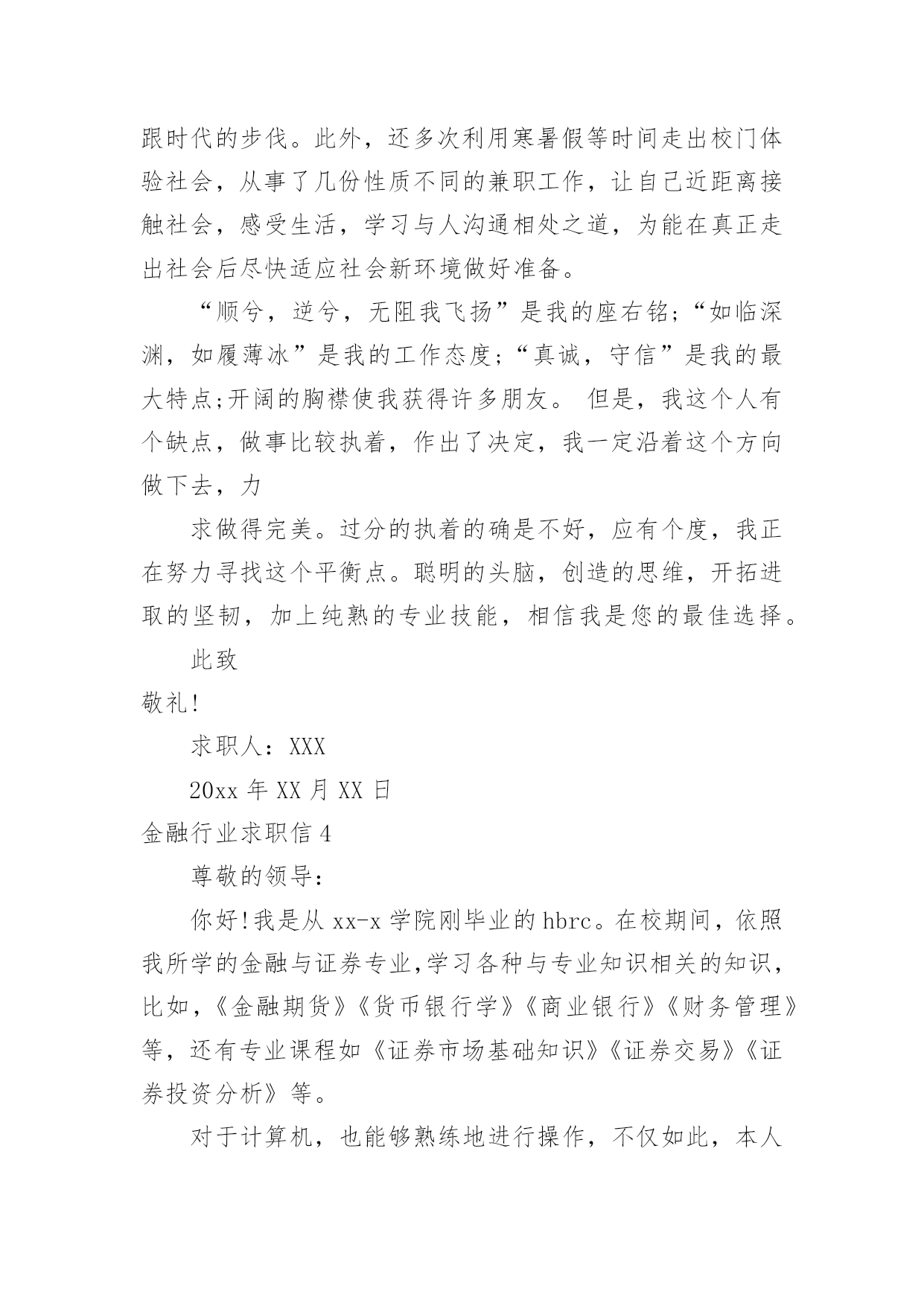 跟时代的步伐。此外，还多次利用寒暑假等时间走出校门体验社会，从事了几份性质不同的兼职工作，让自己近距离接触社会，感受生活，学习与人沟通相处之道，为能在真正走出社会后尽快适应社会新环境做好准备。

“顺兮，逆兮，无阻我飞扬”是我的座右铭;“如临深渊，如履薄冰”是我的工作态度;“真诚，守信”是我的最大特点;开阔的胸襟使我获得许多朋友。 但是，我这个人有个缺点，做事比较执着，作出了决定，我一定沿着这个方向做下去，力

求做得完美。过分的执着的确是不好，应有个度，我正在努力寻找这个平衡点。聪明的头脑，创造的思维，开拓进取的坚韧，加上纯熟的专业技能，相信我是您的最佳选择。

此致

敬礼!

求职人：XXX

20xx 年 XX 月 XX 日

金融行业求职信 4

尊敬的领导:

你好!我是从 xx-x 学院刚毕业的 hbrc。在校期间，依照我所学的金融与证券专业,学习各种与专业知识相关的知识，比如，《金融期货》《货币银行学》《商业银行》《财务管理》等，还有专业课程如《证券市场基础知识》《证券交易》《证券投资分析》等。

对于计算机，也能够熟练地进行操作，不仅如此，本人